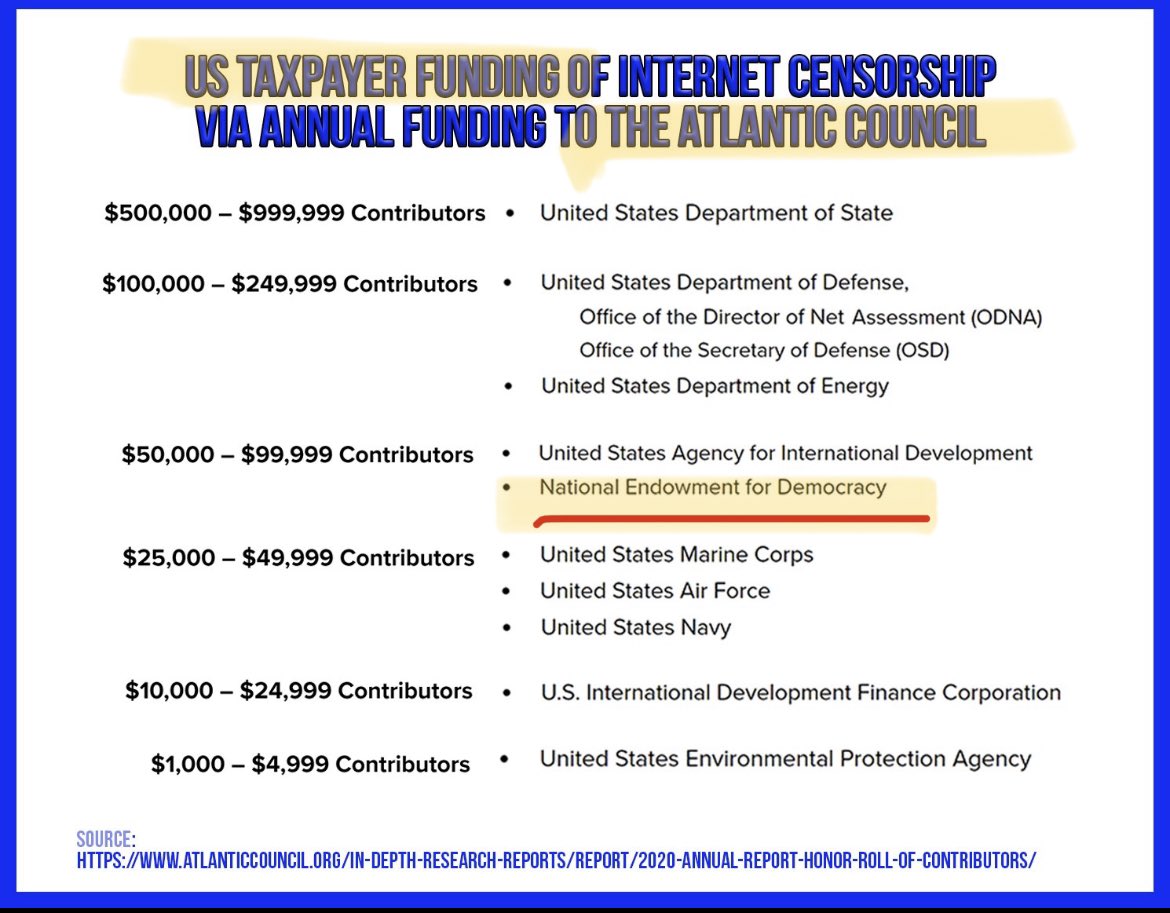 US TAXPAYER FUNDING OF INTERNET CENSORSHIP
VIA ANNUAL FUNDING TO THE ATLANTIC COUNCIL

$500,000 – $999,999 Contributors
• United States Department of State

$100,000 – $249,999 Contributors
• United States Department of Defense,
Office of the Director of Net Assessment (ODNA)
Office of the Secretary of Defense (OSD)
• United States Department of Energy

$50,000 – $99,999 Contributors
• United States Agency for International Development
• National Endowment for Democracy

$25,000 – $49,999 Contributors
• United States Marine Corps
• United States Air Force
• United States Navy

$10,000 – $24,999 Contributors
• U.S. International Development Finance Corporation

$1,000 – $4,999 Contributors
• United States Environmental Protection Agency

SOURCE:
HTTPS://WWW.ATLANTICCOUNCIL.ORG/IN-DEPTH-RESEARCH-REPORTS/REPORT/2020-ANNUAL-REPORT-HONOR-ROLL-OF-CONTRIBUTORS/